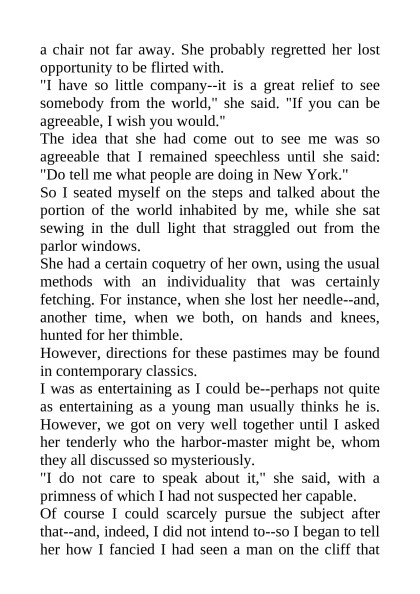 a chair not far away. She probably regretted her lost opportunity to be flirted with.

"I have so little company--it is a great relief to see somebody from the world," she said. "If you can be agreeable, I wish you would."

The idea that she had come out to see me was so agreeable that I remained speechless until she said: "Do tell me what people are doing in New York."

So I seated myself on the steps and talked about the portion of the world inhabited by me, while she sat sewing in the dull light that straggled out from the parlor windows.

She had a certain coquetry of her own, using the usual methods with an individuality that was certainly fetching. For instance, when she lost her needle--and, another time, when we both, on hands and knees, hunted for her thimble.

However, directions for these pastimes may be found in contemporary classics.

I was as entertaining as I could be--perhaps not quite as entertaining as a young man usually thinks he is. However, we got on very well together until I asked her tenderly who the harbor-master might be, whom they all discussed so mysteriously.

"I do not care to speak about it," she said, with a primness of which I had not suspected her capable.

Of course I could scarcely pursue the subject after that--and, indeed, I did not intend to--so I began to tell her how I fancied I had seen a man on the cliff that